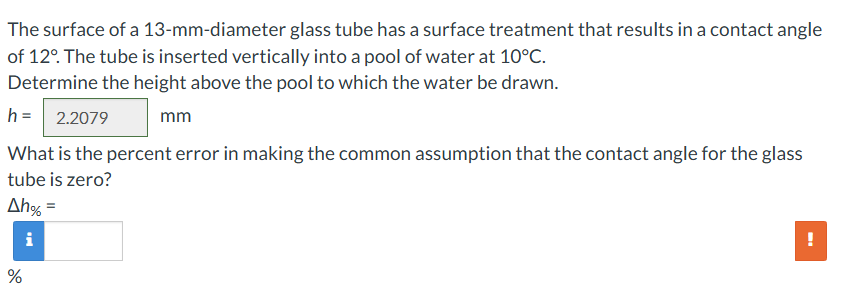 The surface of a 13-mm-diameter glass tube has a surface treatment that results in a contact angle of 12°. The tube is inserted vertically into a pool of water at 10°C.
Determine the height above the pool to which the water be drawn.

$h =$ 2.2079 mm

What is the percent error in making the common assumption that the contact angle for the glass tube is zero?

$\Delta h_{\%} =$

i

!

%